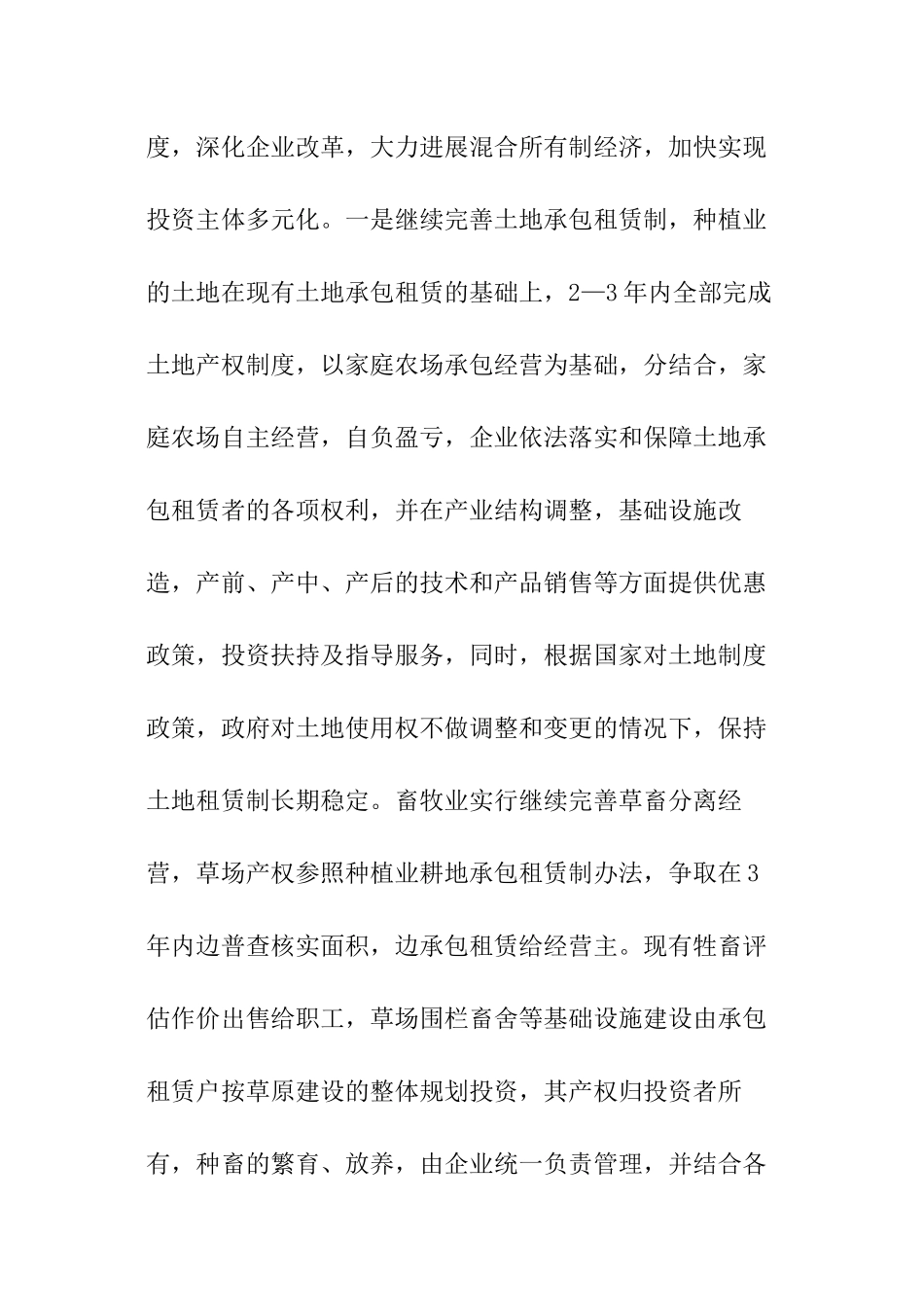 度，深化企业改革，大力进展混合所有制经济，加快实现投资主体多元化。一是继续完善土地承包租赁制，种植业的土地在现有土地承包租赁的基础上，2—3年内全部完成土地产权制度，以家庭农场承包经营为基础，分结合，家庭农场自主经营，自负盈亏，企业依法落实和保障土地承包租赁者的各项权利，并在产业结构调整，基础设施改造，产前、产中、产后的技术和产品销售等方面提供优惠政策，投资扶持及指导服务，同时，根据国家对土地制度政策，政府对土地使用权不做调整和变更的情况下，保持土地租赁制长期稳定。畜牧业实行继续完善草畜分离经营，草场产权参照种植业耕地承包租赁制办法，争取在3年内边普查核实面积，边承包租赁给经营主。现有牲畜评估作价出售给职工，草场围栏畜舍等基础设施建设由承包租赁户按草原建设的整体规划投资，其产权归投资者所有，种畜的繁育、放养，由企业统一负责管理，并结合各